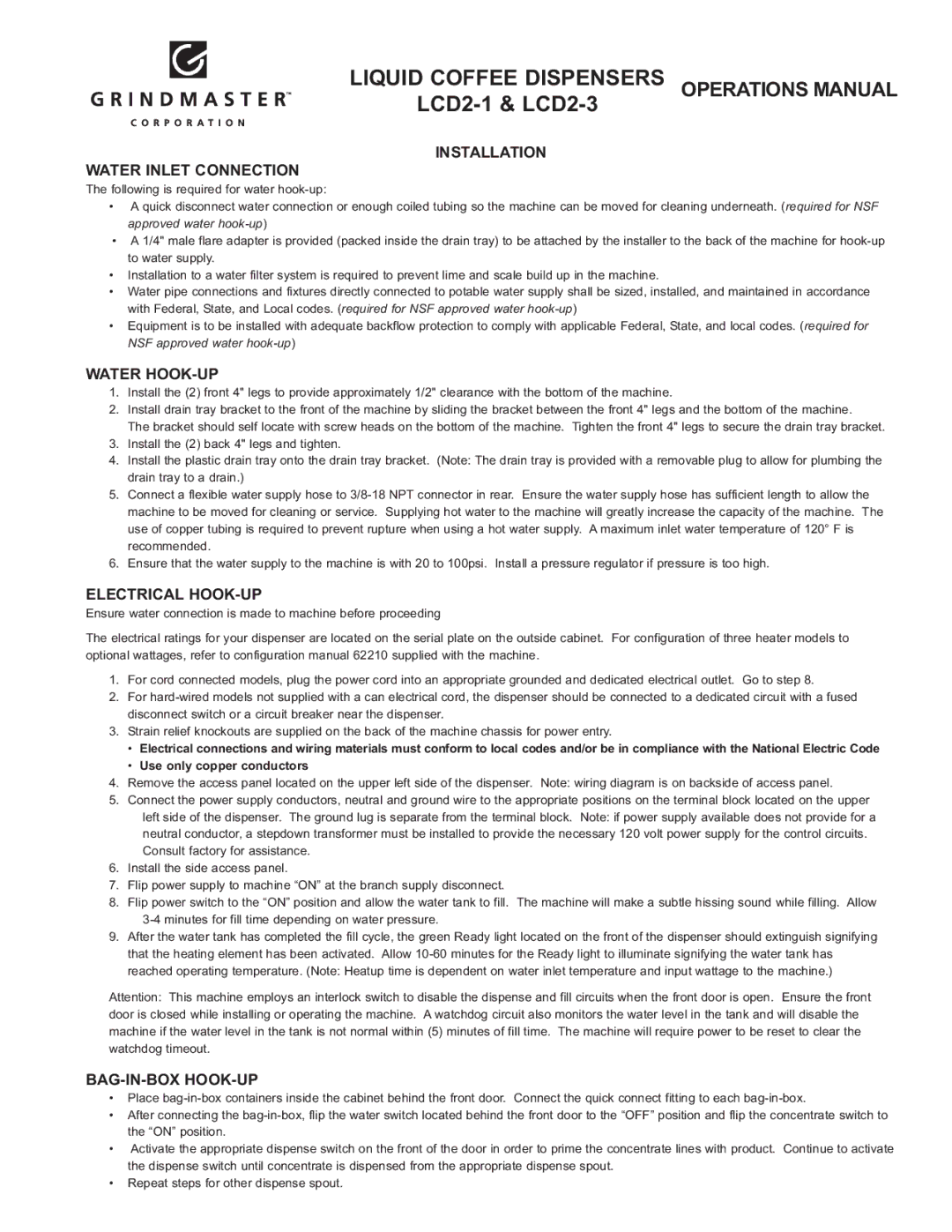 GRINDMASTER™
CORPORATION

LIQUID COFFEE DISPENSERS
LCD2-1 & LCD2-3

OPERATIONS MANUAL

INSTALLATION

WATER INLET CONNECTION
The following is required for water hook-up:
• A quick disconnect water connection or enough coiled tubing so the machine can be moved for cleaning underneath. (required for NSF approved water hook-up)
• A 1/4" male flare adapter is provided (packed inside the drain tray) to be attached by the installer to the back of the machine for hook-up to water supply.
• Installation to a water filter system is required to prevent lime and scale build up in the machine.
• Water pipe connections and fixtures directly connected to potable water supply shall be sized, installed, and maintained in accordance with Federal, State, and Local codes. (required for NSF approved water hook-up)
• Equipment is to be installed with adequate backflow protection to comply with applicable Federal, State, and local codes. (required for NSF approved water hook-up)

WATER HOOK-UP
1. Install the (2) front 4" legs to provide approximately 1/2" clearance with the bottom of the machine.
2. Install drain tray bracket to the front of the machine by sliding the bracket between the front 4" legs and the bottom of the machine. The bracket should self locate with screw heads on the bottom of the machine. Tighten the front 4" legs to secure the drain tray bracket.
3. Install the (2) back 4" legs and tighten.
4. Install the plastic drain tray onto the drain tray bracket. (Note: The drain tray is provided with a removable plug to allow for plumbing the drain tray to a drain.)
5. Connect a flexible water supply hose to 3/8-18 NPT connector in rear. Ensure the water supply hose has sufficient length to allow the machine to be moved for cleaning or service. Supplying hot water to the machine will greatly increase the capacity of the machine. The use of copper tubing is required to prevent rupture when using a hot water supply. A maximum inlet water temperature of 120° F is recommended.
6. Ensure that the water supply to the machine is with 20 to 100psi. Install a pressure regulator if pressure is too high.

ELECTRICAL HOOK-UP
Ensure water connection is made to machine before proceeding

The electrical ratings for your dispenser are located on the serial plate on the outside cabinet. For configuration of three heater models to optional wattages, refer to configuration manual 62210 supplied with the machine.

1. For cord connected models, plug the power cord into an appropriate grounded and dedicated electrical outlet. Go to step 8.
2. For hard-wired models not supplied with a can electrical cord, the dispenser should be connected to a dedicated circuit with a fused disconnect switch or a circuit breaker near the dispenser.
3. Strain relief knockouts are supplied on the back of the machine chassis for power entry.
• Electrical connections and wiring materials must conform to local codes and/or be in compliance with the National Electric Code
• Use only copper conductors
4. Remove the access panel located on the upper left side of the dispenser. Note: wiring diagram is on backside of access panel.
5. Connect the power supply conductors, neutral and ground wire to the appropriate positions on the terminal block located on the upper left side of the dispenser. The ground lug is separate from the terminal block. Note: if power supply available does not provide for a neutral conductor, a stepdown transformer must be installed to provide the necessary 120 volt power supply for the control circuits. Consult factory for assistance.
6. Install the side access panel.
7. Flip power supply to machine “ON” at the branch supply disconnect.
8. Flip power switch to the “ON” position and allow the water tank to fill. The machine will make a subtle hissing sound while filling. Allow 3-4 minutes for fill time depending on water pressure.
9. After the water tank has completed the fill cycle, the green Ready light located on the front of the dispenser should extinguish signifying that the heating element has been activated. Allow 10-60 minutes for the Ready light to illuminate signifying the water tank has reached operating temperature. (Note: Heatup time is dependent on water inlet temperature and input wattage to the machine.)

Attention: This machine employs an interlock switch to disable the dispense and fill circuits when the front door is open. Ensure the front door is closed while installing or operating the machine. A watchdog circuit also monitors the water level in the tank and will disable the machine if the water level in the tank is not normal within (5) minutes of fill time. The machine will require power to be reset to clear the watchdog timeout.

BAG-IN-BOX HOOK-UP
• Place bag-in-box containers inside the cabinet behind the front door. Connect the quick connect fitting to each bag-in-box.
• After connecting the bag-in-box, flip the water switch located behind the front door to the “OFF” position and flip the concentrate switch to the “ON” position.
• Activate the appropriate dispense switch on the front of the door in order to prime the concentrate lines with product. Continue to activate the dispense switch until concentrate is dispensed from the appropriate dispense spout.
• Repeat steps for other dispense spout.